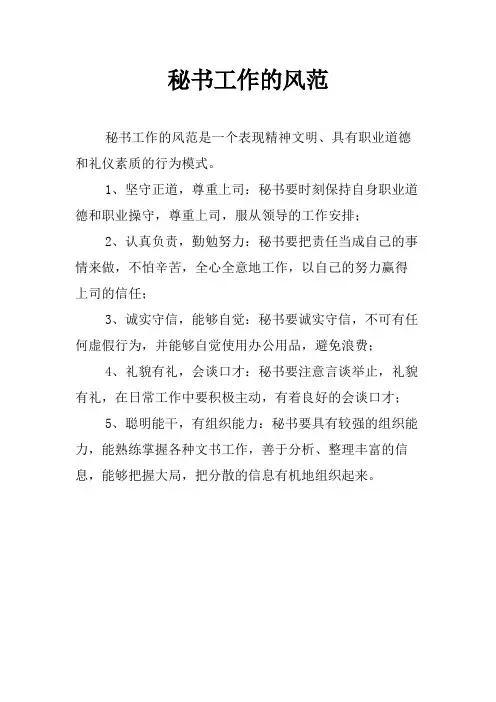 秘书工作的风范

秘书工作的风范是一个表现精神文明、具有职业道德和礼仪素质的行为模式。

1、坚守正道，尊重上司：秘书要时刻保持自身职业道德和职业操守，尊重上司，服从领导的工作安排；

2、认真负责，勤勉努力：秘书要把责任当成自己的事情来做，不怕辛苦，全心全意地工作，以自己的努力赢得上司的信任；

3、诚实守信，能够自觉：秘书要诚实守信，不可有任何虚假行为，并能够自觉使用办公用品，避免浪费；

4、礼貌有礼，会谈口才：秘书要注意言谈举止，礼貌有礼，在日常工作中要积极主动，有着良好的会谈口才；

5、聪明能干，有组织能力：秘书要具有较强的组织能力，能熟练掌握各种文书工作，善于分析、整理丰富的信息，能够把握大局，把分散的信息有机地组织起来。